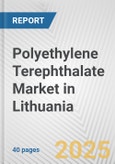 REPORT

Polyethylene Terephthalate Market in Lithuania

40 pages

2025